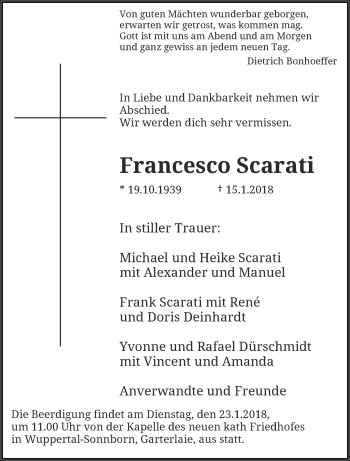 Von guten Mächten wunderbar geborgen,
erwarten wir getrost, was kommen mag.
Gott ist mit uns am Abend und am Morgen
und ganz gewiss an jedem neuen Tag.

Dietrich Bonhoeffer

In Liebe und Dankbarkeit nehmen wir Abschied.
Wir werden dich sehr vermissen.

Francesco Scarati

* 19.10.1939 † 15.1.2018

In stiller Trauer:

Michael und Heike Scarati
mit Alexander und Manuel

Frank Scarati mit René
und Doris Deinhardt

Yvonne und Rafael Dürschmidt
mit Vincent und Amanda

Anverwandte und Freunde

Die Beerdigung findet am Dienstag, den 23.1.2018, um 11.00 Uhr von der Kapelle des neuen kath Friedhofes in Wuppertal-Sonnborn, Garterlaie, aus statt.